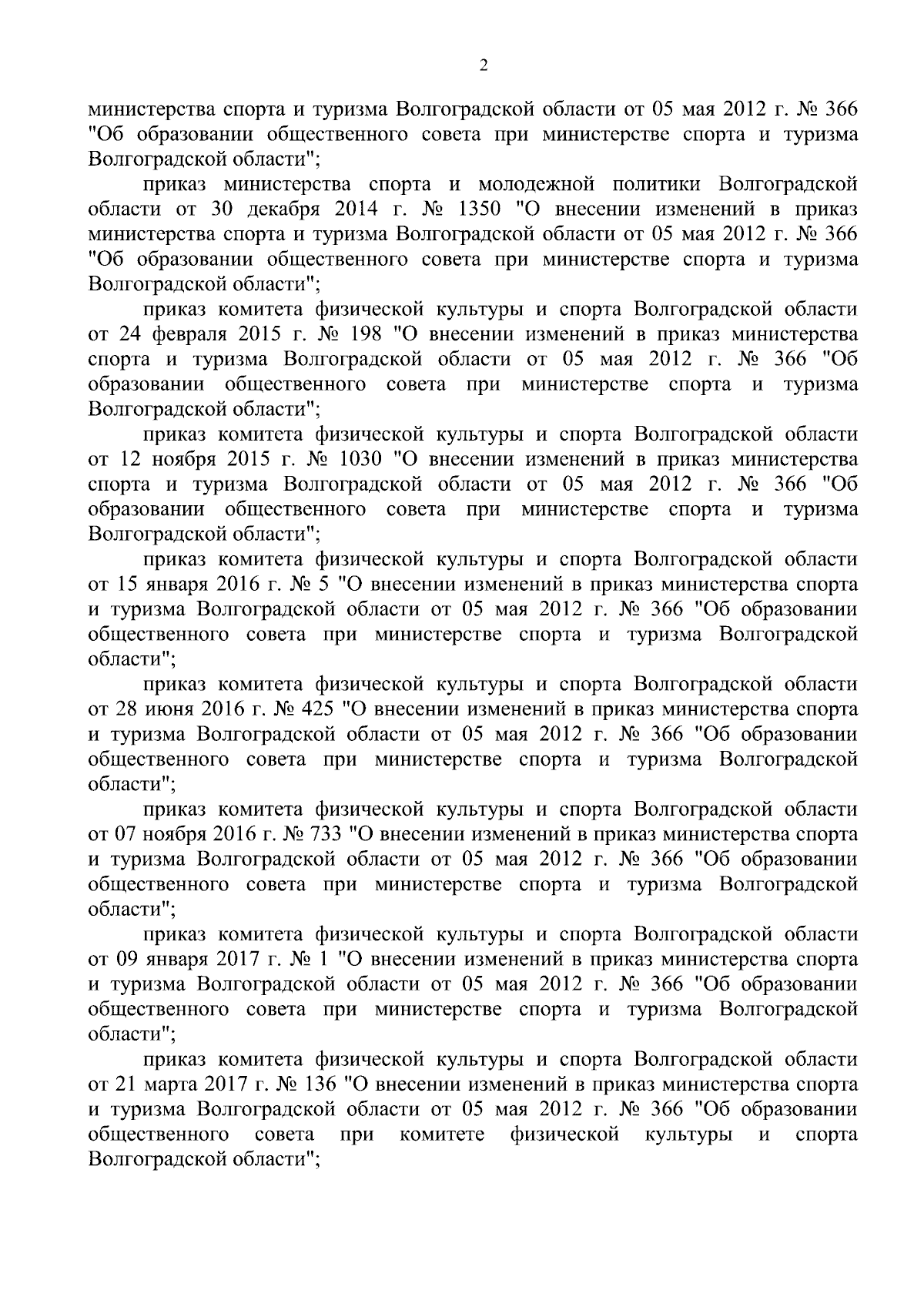 2

министерства спорта и туризма Волгоградской области от 05 мая 2012 г. № 366 "Об образовании общественного совета при министерстве спорта и туризма Волгоградской области";

приказ министерства спорта и молодежной политики Волгоградской области от 30 декабря 2014 г. № 1350 "О внесении изменений в приказ министерства спорта и туризма Волгоградской области от 05 мая 2012 г. № 366 "Об образовании общественного совета при министерстве спорта и туризма Волгоградской области";

приказ комитета физической культуры и спорта Волгоградской области от 24 февраля 2015 г. № 198 "О внесении изменений в приказ министерства спорта и туризма Волгоградской области от 05 мая 2012 г. № 366 "Об образовании общественного совета при министерстве спорта и туризма Волгоградской области";

приказ комитета физической культуры и спорта Волгоградской области от 12 ноября 2015 г. № 1030 "О внесении изменений в приказ министерства спорта и туризма Волгоградской области от 05 мая 2012 г. № 366 "Об образовании общественного совета при министерстве спорта и туризма Волгоградской области";

приказ комитета физической культуры и спорта Волгоградской области от 15 января 2016 г. № 5 "О внесении изменений в приказ министерства спорта и туризма Волгоградской области от 05 мая 2012 г. № 366 "Об образовании общественного совета при министерстве спорта и туризма Волгоградской области";

приказ комитета физической культуры и спорта Волгоградской области от 28 июня 2016 г. № 425 "О внесении изменений в приказ министерства спорта и туризма Волгоградской области от 05 мая 2012 г. № 366 "Об образовании общественного совета при министерстве спорта и туризма Волгоградской области";

приказ комитета физической культуры и спорта Волгоградской области от 07 ноября 2016 г. № 733 "О внесении изменений в приказ министерства спорта и туризма Волгоградской области от 05 мая 2012 г. № 366 "Об образовании общественного совета при министерстве спорта и туризма Волгоградской области";

приказ комитета физической культуры и спорта Волгоградской области от 09 января 2017 г. № 1 "О внесении изменений в приказ министерства спорта и туризма Волгоградской области от 05 мая 2012 г. № 366 "Об образовании общественного совета при министерстве спорта и туризма Волгоградской области";

приказ комитета физической культуры и спорта Волгоградской области от 21 марта 2017 г. № 136 "О внесении изменений в приказ министерства спорта и туризма Волгоградской области от 05 мая 2012 г. № 366 "Об образовании общественного совета при комитете физической культуры и спорта Волгоградской области";